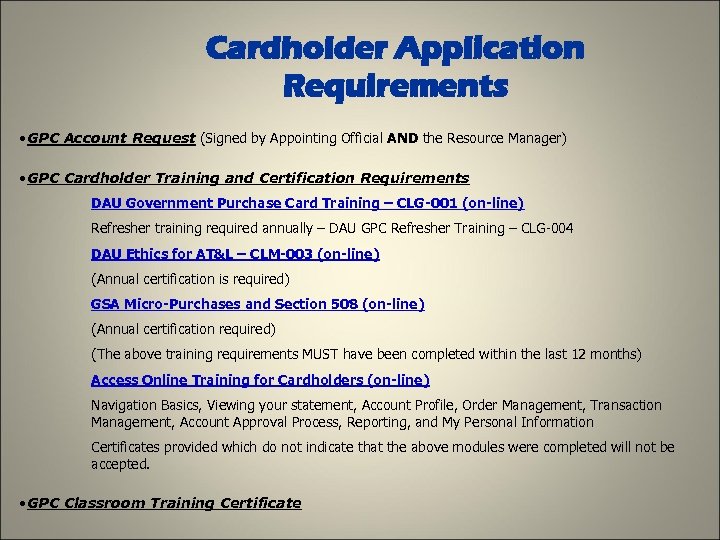 Cardholder Application Requirements

•GPC Account Request (Signed by Appointing Official AND the Resource Manager)

•GPC Cardholder Training and Certification Requirements

DAU Government Purchase Card Training – CLG-001 (on-line)

Refresher training required annually – DAU GPC Refresher Training – CLG-004

DAU Ethics for AT&L – CLM-003 (on-line)

(Annual certification is required)

GSA Micro-Purchases and Section 508 (on-line)

(Annual certification required)

(The above training requirements MUST have been completed within the last 12 months)

Access Online Training for Cardholders (on-line)

Navigation Basics, Viewing your statement, Account Profile, Order Management, Transaction Management, Account Approval Process, Reporting, and My Personal Information

Certificates provided which do not indicate that the above modules were completed will not be accepted.

•GPC Classroom Training Certificate